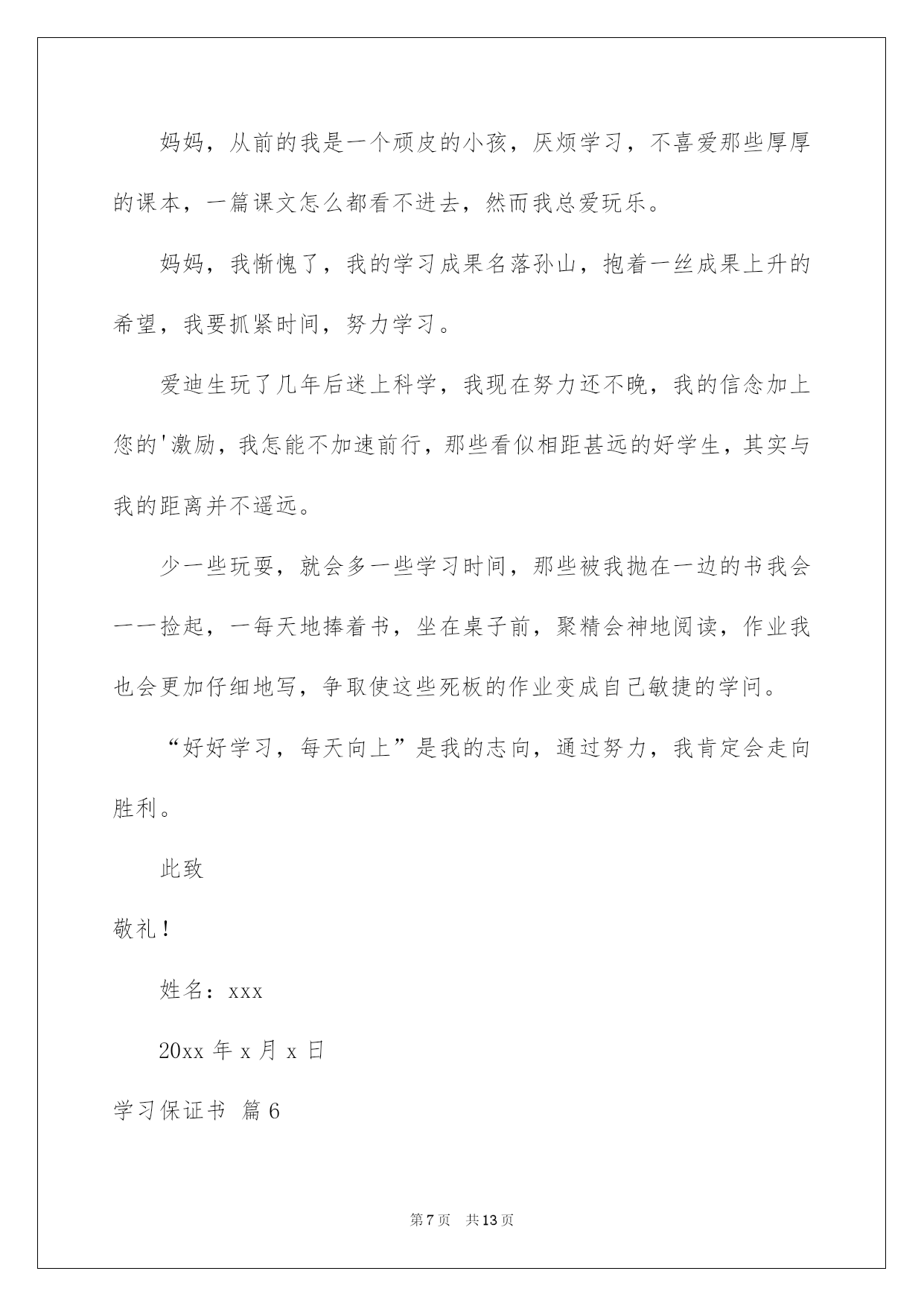 妈妈，从前的我是一个顽皮的小孩，厌烦学习，不喜爱那些厚厚的课本，一篇课文怎么都看不进去，然而我总爱玩乐。

妈妈，我惭愧了，我的学习成果名落孙山，抱着一丝成果上升的希望，我要抓紧时间，努力学习。

爱迪生玩了几年后迷上科学，我现在努力还不晚，我的信念加上您的'激励，我怎能不加速前行，那些看似相距甚远的好学生，其实与我的距离并不遥远。

少一些玩耍，就会多一些学习时间，那些被我抛在一边的书我会一一捡起，一每天地捧着书，坐在桌子前，聚精会神地阅读，作业我也会更加仔细地写，争取使这些死板的作业变成自己敏捷的学问。

“好好学习，每天向上”是我的志向，通过努力，我肯定会走向胜利。

此致

敬礼！

姓名：xxx

20xx 年 x 月 x 日

学习保证书 篇 6

第 7 页 共 13 页